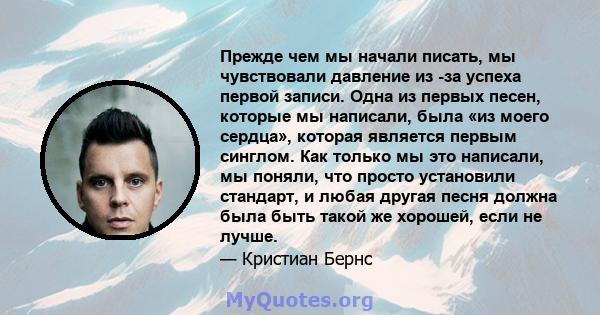 Прежде чем мы начали писать, мы чувствовали давление из -за успеха первой записи. Одна из первых песен, которые мы написали, была «из моего сердца», которая является первым синглом. Как только мы это написали, мы поняли, что просто установили стандарт, и любая другая песня должна была быть такой же хорошей, если не лучше.
— Кристиан Бернс

MyQuotes.org